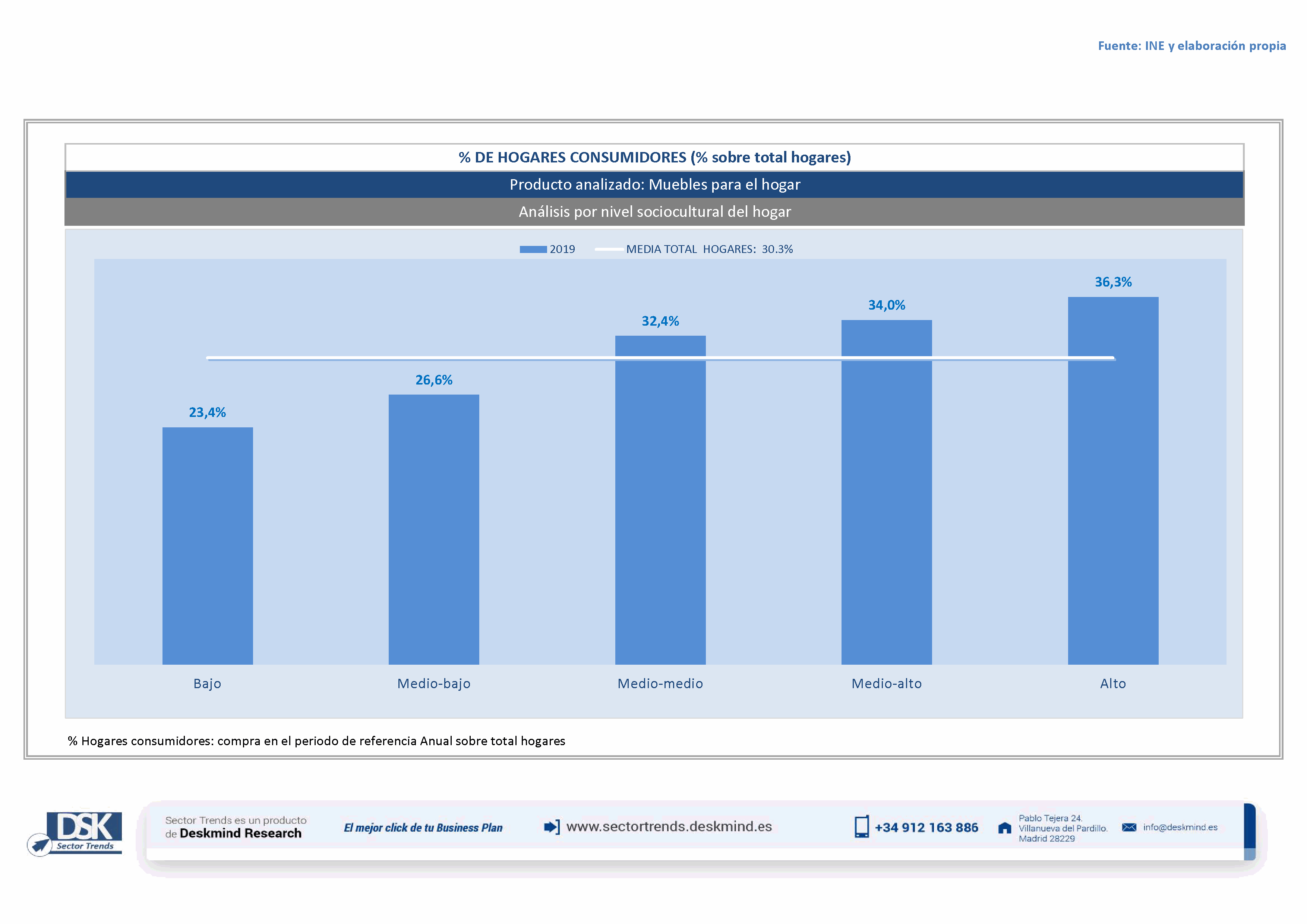 Fuente: INE y elaboración propia

% DE HOGARES CONSUMIDORES (% sobre total hogares)

Producto analizado: Muebles para el hogar

Análisis por nivel sociocultural del hogar

2019 MEDIA TOTAL HOGARES: 30.3%

23,4%
26,6%
32,4%
34,0%
36,3%

Bajo
Medio-bajo
Medio-medio
Medio-alto
Alto

% Hogares consumidores: compra en el periodo de referencia Anual sobre total hogares

DSK Sector Trends

Sector Trends es un producto de Deskmind Research

El mejor click de tu Business Plan

www.sectortrends.deskmind.es

+34 912 163 886

Pablo Tejera 24. Villanueva del Pardillo. Madrid 28229

info@deskmind.es